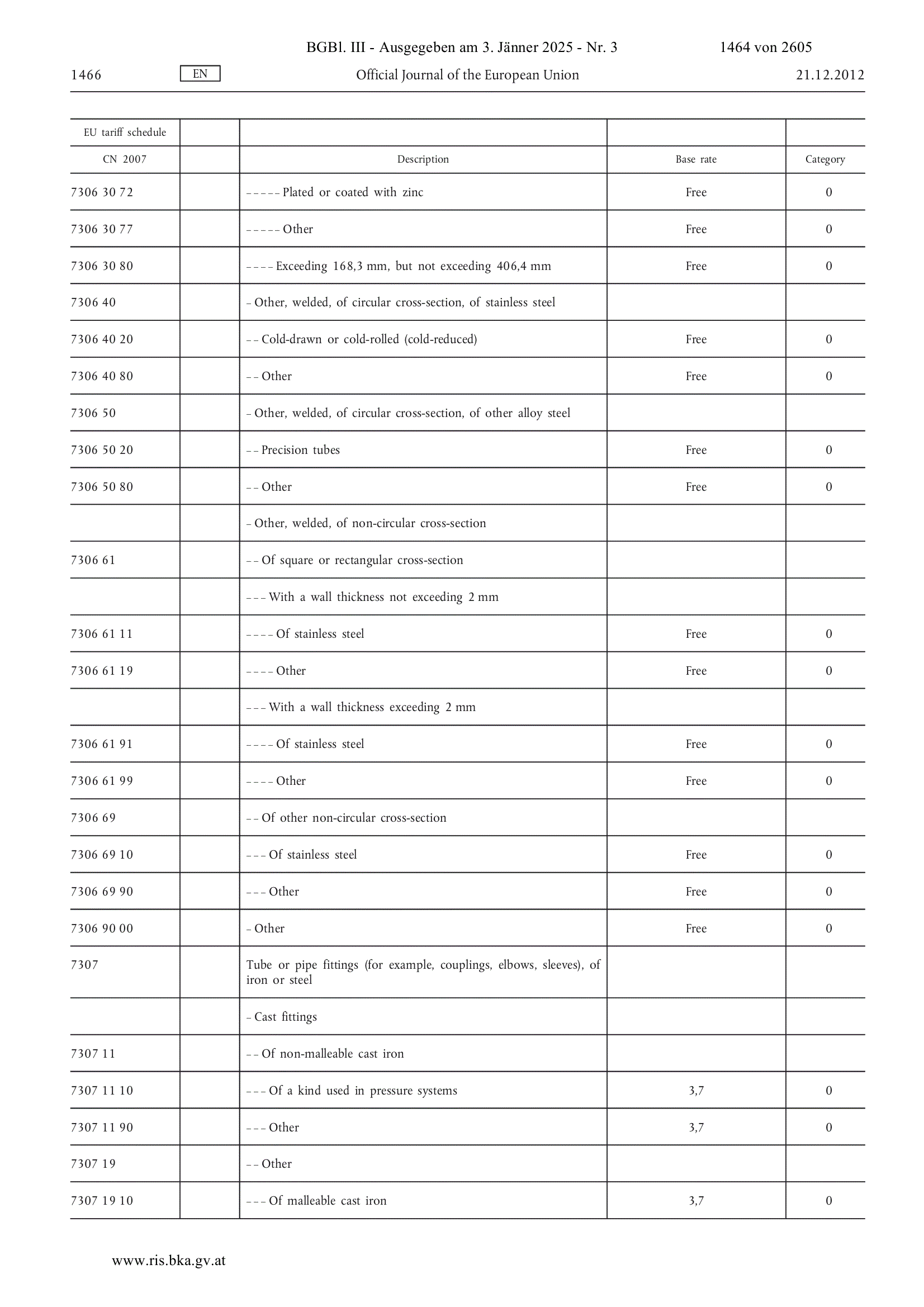 BGBl. III - Ausgegeben am 3. Jänner 2025 - Nr. 3 1464 von 2605

1466 EN Official Journal of the European Union 21.12.2012

| EU tariff schedule | | | | |
|---|---|---|---|---|
| CN 2007 | | Description | Base rate | Category |
| 7306 30 72 | | – – – – – Plated or coated with zinc | Free | 0 |
| 7306 30 77 | | – – – – – Other | Free | 0 |
| 7306 30 80 | | – – – – Exceeding 168,3 mm, but not exceeding 406,4 mm | Free | 0 |
| 7306 40 | | – Other, welded, of circular cross-section, of stainless steel | | |
| 7306 40 20 | | – – Cold-drawn or cold-rolled (cold-reduced) | Free | 0 |
| 7306 40 80 | | – – Other | Free | 0 |
| 7306 50 | | – Other, welded, of circular cross-section, of other alloy steel | | |
| 7306 50 20 | | – – Precision tubes | Free | 0 |
| 7306 50 80 | | – – Other | Free | 0 |
| | | – Other, welded, of non-circular cross-section | | |
| 7306 61 | | – – Of square or rectangular cross-section | | |
| | | – – – With a wall thickness not exceeding 2 mm | | |
| 7306 61 11 | | – – – – Of stainless steel | Free | 0 |
| 7306 61 19 | | – – – – Other | Free | 0 |
| | | – – – With a wall thickness exceeding 2 mm | | |
| 7306 61 91 | | – – – – Of stainless steel | Free | 0 |
| 7306 61 99 | | – – – – Other | Free | 0 |
| 7306 69 | | – – Of other non-circular cross-section | | |
| 7306 69 10 | | – – – Of stainless steel | Free | 0 |
| 7306 69 90 | | – – – Other | Free | 0 |
| 7306 90 00 | | – Other | Free | 0 |
| 7307 | | Tube or pipe fittings (for example, couplings, elbows, sleeves), of iron or steel | | |
| | | – Cast fittings | | |
| 7307 11 | | – – Of non-malleable cast iron | | |
| 7307 11 10 | | – – – Of a kind used in pressure systems | 3,7 | 0 |
| 7307 11 90 | | – – – Other | 3,7 | 0 |
| 7307 19 | | – – Other | | |
| 7307 19 10 | | – – – Of malleable cast iron | 3,7 | 0 |

www.ris.bka.gv.at